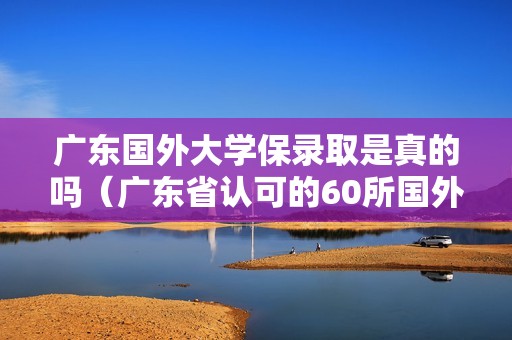 广东国外大学保录取是真的吗（广东省认可的60所国外